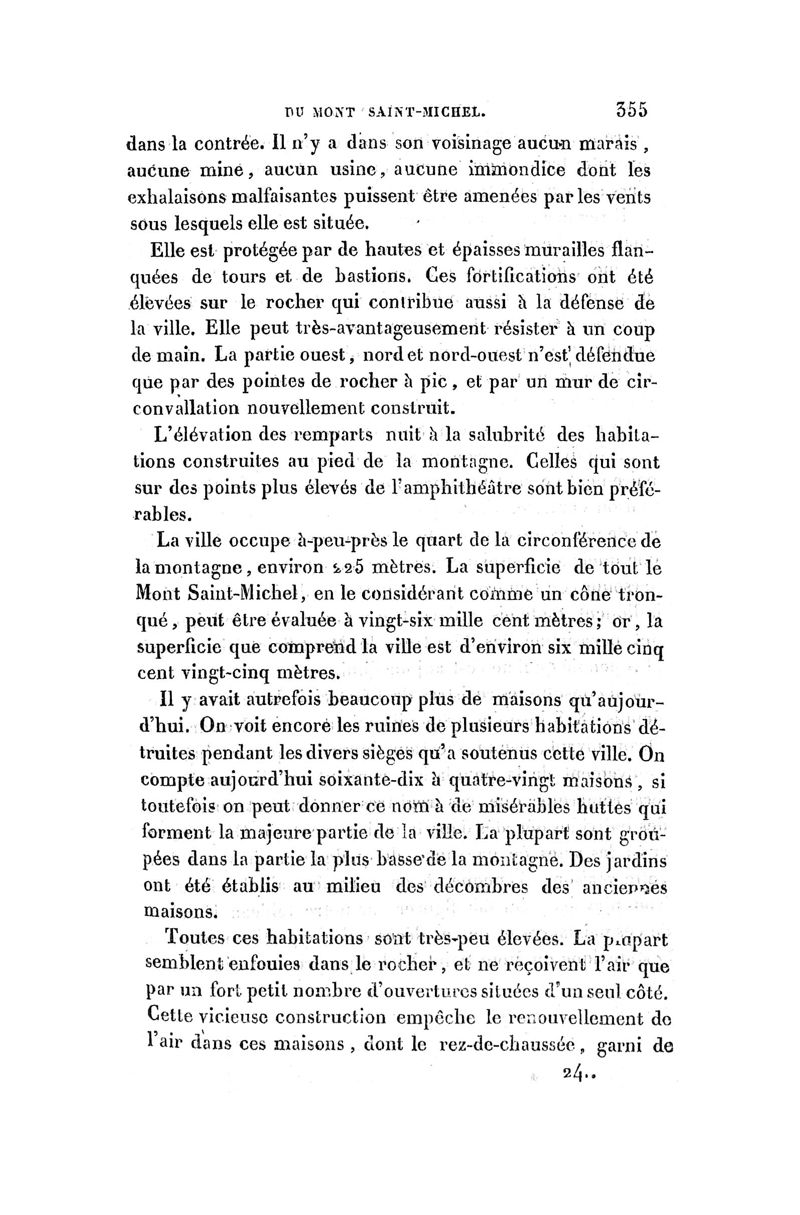 DU MONT SAINT-MICHEL. 355

dans la contrée. Il n'y a dans son voisinage aucun marais, aucune mine, aucun usine, aucune immondice dont les exhalaisons malfaisantes puissent être amenées par les vents sous lesquels elle est située.

Elle est protégée par de hautes et épaisses murailles flanquées de tours et de bastions. Ces fortifications ont été élevées sur le rocher qui contribue aussi à la défense de la ville. Elle peut très-avantageusement résister à un coup de main. La partie ouest, nord et nord-ouest n'est défendue que par des pointes de rocher à pic, et par un mur de circonvallation nouvellement construit.

L'élévation des remparts nuit à la salubrité des habitations construites au pied de la montagne. Celles qui sont sur des points plus élevés de l'amphithéâtre sont bien préférables.

La ville occupe à-peu-près le quart de la circonférence de la montagne, environ 225 mètres. La superficie de tout le Mont Saint-Michel, en le considérant comme un cône tronqué, peut être évaluée à vingt-six mille cent mètres; or, la superficie que comprend la ville est d'environ six mille cinq cent vingt-cinq mètres.

Il y avait autrefois beaucoup plus de maisons qu'aujourd'hui. On voit encore les ruines de plusieurs habitations détruites pendant les divers sièges qu'a soutenus cette ville. On compte aujourd'hui soixante-dix à quatre-vingt maisons, si toutefois on peut donner ce nom à de misérables huttes qui forment la majeure partie de la ville. La plupart sont groupées dans la partie la plus basse de la montagne. Des jardins ont été établis au milieu des décombres des anciennes maisons.

Toutes ces habitations sont très-peu élevées. La plupart semblent enfouies dans le rocher, et ne reçoivent l'air que par un fort petit nombre d'ouvertures situées d'un seul côté. Cette vicieuse construction empêche le renouvellement de l'air dans ces maisons, dont le rez-de-chaussée, garni de

24..